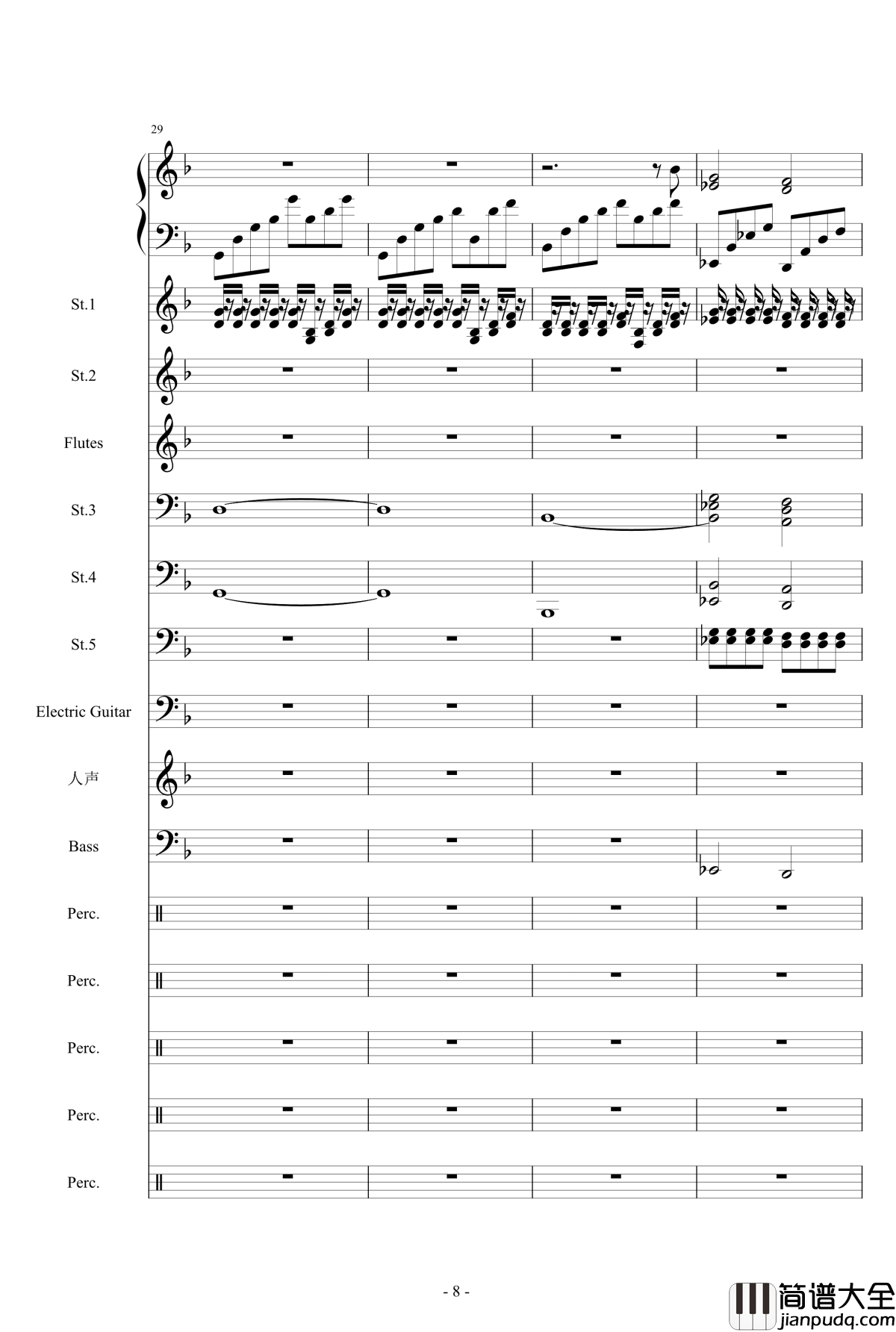 29

St.1

St.2

Flutes

St.3

St.4

St.5

Electric Guitar

人声

Bass

Perc.

Perc.

Perc.

Perc.

Perc.

- 8 -

简谱大全
jianpudq.com